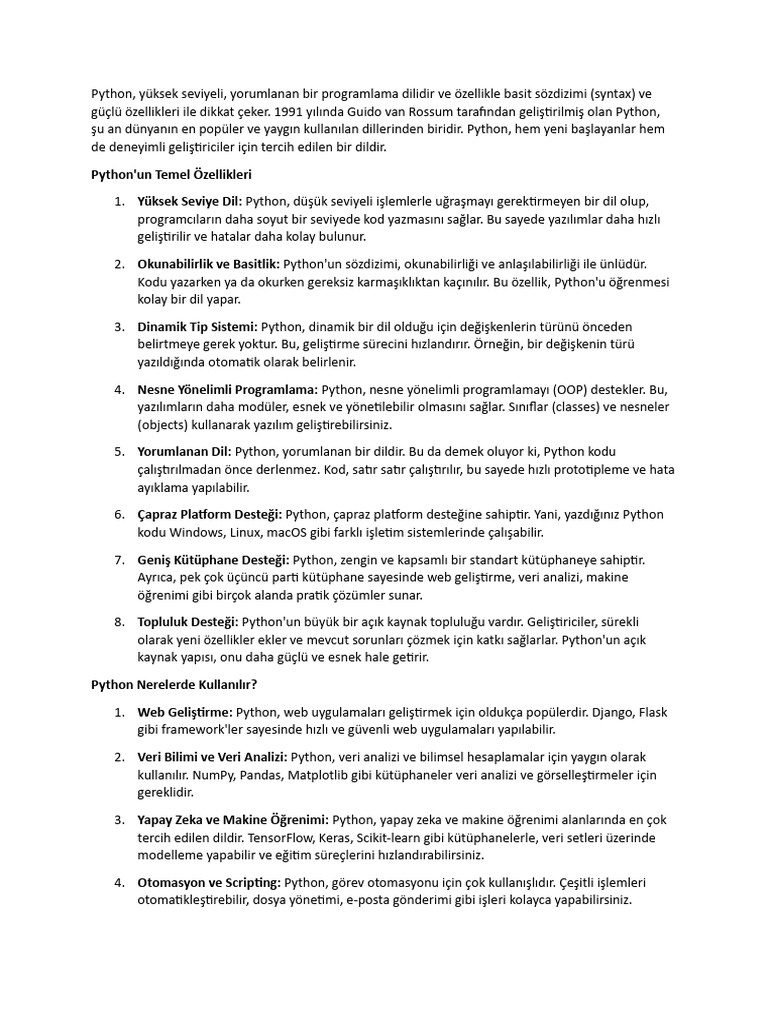 Python, yüksek seviyeli, yorumlanan bir programlama dilidir ve özellikle basit sözdizimi (syntax) ve güçlü özellikleri ile dikkat çeker. 1991 yılında Guido van Rossum tarafından geliştirilmiş olan Python, şu an dünyanın en popüler ve yaygın kullanılan dillerinden biridir. Python, hem yeni başlayanlar hem de deneyimli geliştiriciler için tercih edilen bir dildir.

Python'un Temel Özellikleri

1. Yüksek Seviye Dil: Python, düşük seviyeli işlemlerle uğraşmayı gerektirmeyen bir dil olup, programcıların daha soyut bir seviyede kod yazmasını sağlar. Bu sayede yazılımlar daha hızlı geliştirilir ve hatalar daha kolay bulunur.

2. Okunabilirlik ve Basitlik: Python'un sözdizimi, okunabilirliği ve anlaşılabilirliği ile ünlüdür. Kodu yazarken ya da okurken gereksiz karmaşıklıktan kaçınılır. Bu özellik, Python'u öğrenmesi kolay bir dil yapar.

3. Dinamik Tip Sistemi: Python, dinamik bir dil olduğu için değişkenlerin türünü önceden belirtmeye gerek yoktur. Bu, geliştirme sürecini hızlandırır. Örneğin, bir değişkenin türü yazıldığında otomatik olarak belirlenir.

4. Nesne Yönelimli Programlama: Python, nesne yönelimli programlamayı (OOP) destekler. Bu, yazılımların daha modüler, esnek ve yönetilebilir olmasını sağlar. Sınıflar (classes) ve nesneler (objects) kullanarak yazılım geliştirebilirsiniz.

5. Yorumlanan Dil: Python, yorumlanan bir dildir. Bu da demek oluyor ki, Python kodu çalıştırılmadan önce derlenmez. Kod, satır satır çalıştırılır, bu sayede hızlı prototipleme ve hata ayıklama yapılabilir.

6. Çapraz Platform Desteği: Python, çapraz platform desteğine sahiptir. Yani, yazdığınız Python kodu Windows, Linux, macOS gibi farklı işletim sistemlerinde çalışabilir.

7. Geniş Kütüphane Desteği: Python, zengin ve kapsamlı bir standart kütüphaneye sahiptir. Ayrıca, pek çok üçüncü parti kütüphane sayesinde web geliştirme, veri analizi, makine öğrenimi gibi birçok alanda pratik çözümler sunar.

8. Topluluk Desteği: Python'un büyük bir açık kaynak topluluğu vardır. Geliştiriciler, sürekli olarak yeni özellikler ekler ve mevcut sorunları çözmek için katkı sağlarlar. Python'un açık kaynak yapısı, onu daha güçlü ve esnek hale getirir.

Python Nerelerde Kullanılır?

1. Web Geliştirme: Python, web uygulamaları geliştirmek için oldukça popülerdir. Django, Flask gibi framework'ler sayesinde hızlı ve güvenli web uygulamaları yapılabilir.

2. Veri Bilimi ve Veri Analizi: Python, veri analizi ve bilimsel hesaplamalar için yaygın olarak kullanılır. NumPy, Pandas, Matplotlib gibi kütüphaneler veri analizi ve görselleştirmeler için gereklidir.

3. Yapay Zeka ve Makine Öğrenimi: Python, yapay zeka ve makine öğrenimi alanlarında en çok tercih edilen dildir. TensorFlow, Keras, Scikit-learn gibi kütüphanelerle, veri setleri üzerinde modelleme yapabilir ve eğitim süreçlerini hızlandırabilirsiniz.

4. Otomasyon ve Scripting: Python, görev otomasyonu için çok kullanışlıdır. Çeşitli işlemleri otomatikleştirebilir, dosya yönetimi, e-posta gönderimi gibi işleri kolayca yapabilirsiniz.